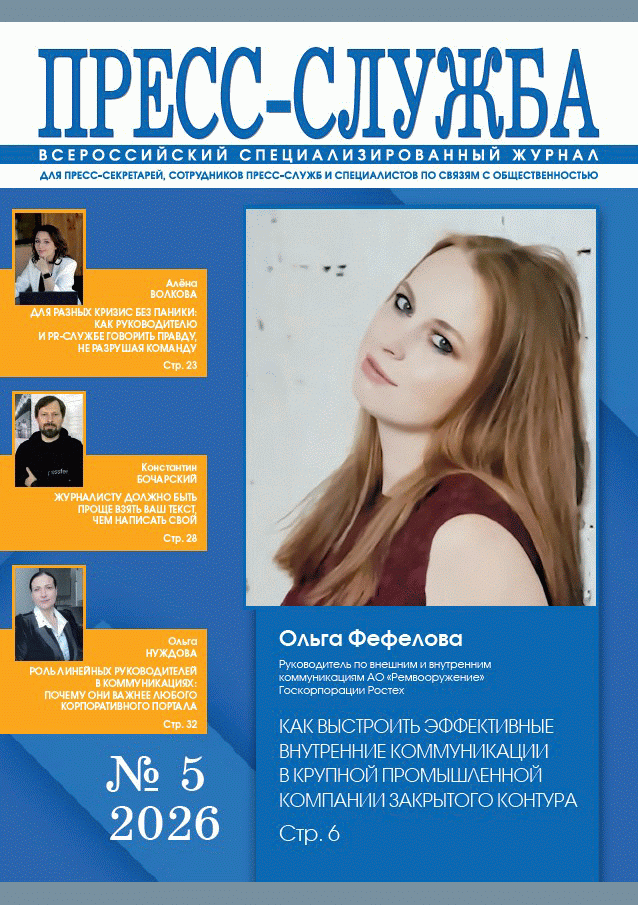 ПРЕСС-СЛУЖБА

ВСЕРОССИЙСКИЙ СПЕЦИАЛИЗИРОВАННЫЙ ЖУРНАЛ

ДЛЯ ПРЕСС-СЕКРЕТАРЕЙ, СОТРУДНИКОВ ПРЕСС-СЛУЖБ И СПЕЦИАЛИСТОВ ПО СВЯЗЯМ С ОБЩЕСТВЕННОСТЬЮ

Алёна ВОЛКОВА
ДЛЯ РАЗНЫХ КРИЗИС БЕЗ ПАНИКИ: КАК РУКОВОДИТЕЛЮ И PR-СЛУЖБЕ ГОВОРИТЬ ПРАВДУ, НЕ РАЗРУШАЯ КОМАНДУ
Стр. 23

Константин БОЧАРСКИЙ
ЖУРНАЛИСТУ ДОЛЖНО БЫТЬ ПРОЩЕ ВЗЯТЬ ВАШ ТЕКСТ, ЧЕМ НАПИСАТЬ СВОЙ
Стр. 28

Ольга НУЖДОВА
РОЛЬ ЛИНЕЙНЫХ РУКОВОДИТЕЛЕЙ В КОММУНИКАЦИЯХ: ПОЧЕМУ ОНИ ВАЖНЕЕ ЛЮБОГО КОРПОРАТИВНОГО ПОРТАЛА
Стр. 32

№ 5
2026

Ольга Фефелова
Руководитель по внешним и внутренним коммуникациям АО «Ремвооружение» Госкорпорации Ростех

КАК ВЫСТРОИТЬ ЭФФЕКТИВНЫЕ ВНУТРЕННИЕ КОММУНИКАЦИИ В КРУПНОЙ ПРОМЫШЛЕННОЙ КОМПАНИИ ЗАКРЫТОГО КОНТУРА
Стр. 6